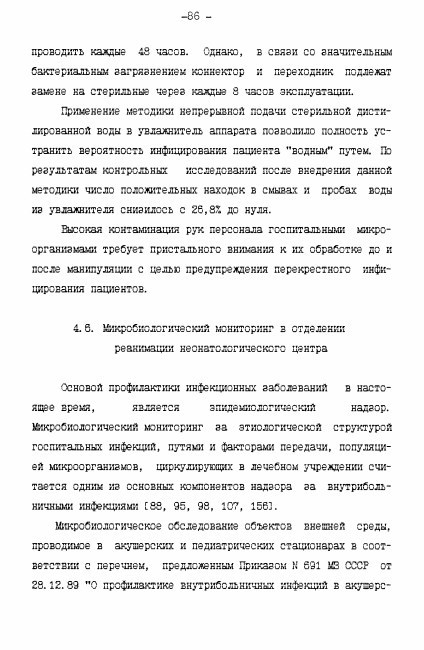 -86 -

проводить каждые 48 часов. Однако, в связи со значительным бактериальным загрязнением коннектор и переходник подлежат замене на стерильные через каждые 8 часов эксплуатации.

Применение методики непрерывной подачи стерильной дистиллированной воды в увлажнитель аппарата позволило полность устранить вероятность инфицирования пациента "водным" путем. По результатам контрольных исследований после внедрения данной методики число положительных находок в смывах и пробах воды из увлажнителя снизилось с 26,8% до нуля.

Высокая контаминация рук персонала госпитальными микроорганизмами требует пристального внимания к их обработке до и после манипуляции с целью предупреждения перекрестного инфицирования пациентов.

4.6. Микробиологический мониторинг в отделении реанимации неонатологического центра

Основой профилактики инфекционных заболеваний в настоящее время, является эпидемиологический надзор. Микробиологический мониторинг за этиологической структурой госпитальных инфекций, путями и факторами передачи, популяцией микроорганизмов, циркулирующих в лечебном учреждении считается одним из основных компонентов надзора за внутрибольничными инфекциями [88, 95, 98, 107, 156].

Микробиологическое обследование объектов внешней среды, проводимое в акушерских и педиатрических стационарах в соответствии с перечнем, предложенным Приказом N 691 МЗ СССР от 28.12.89 "О профилактике внутрибольничных инфекций в акушерс-